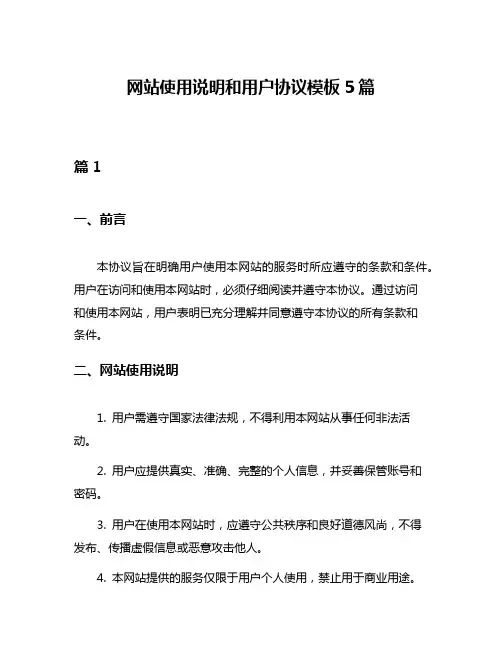 网站使用说明和用户协议模板 5 篇

篇 1

一、前言

本协议旨在明确用户使用本网站的服务时所应遵守的条款和条件。用户在访问和使用本网站时，必须仔细阅读并遵守本协议。通过访问和使用本网站，用户表明已充分理解并同意遵守本协议的所有条款和条件。

二、网站使用说明

1. 用户需遵守国家法律法规，不得利用本网站从事任何非法活动。

2. 用户应提供真实、准确、完整的个人信息，并妥善保管账号和密码。

3. 用户在使用本网站时，应遵守公共秩序和良好道德风尚，不得发布、传播虚假信息或恶意攻击他人。

4. 本网站提供的服务仅限于用户个人使用，禁止用于商业用途。